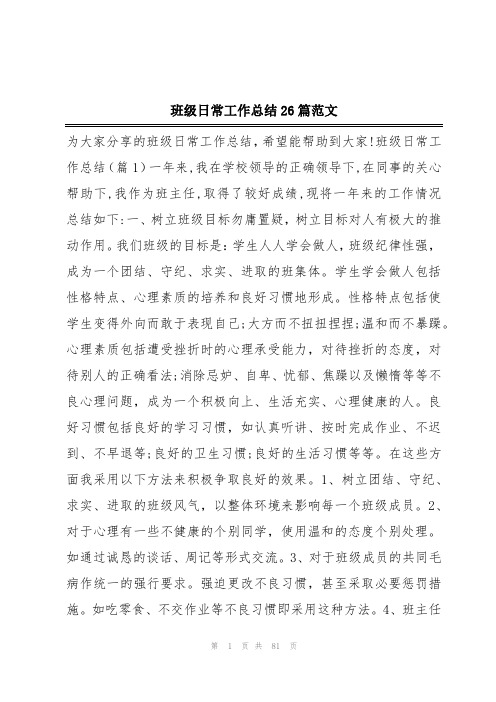 班级日常工作总结26篇范文

为大家分享的班级日常工作总结，希望能帮助到大家！班级日常工作总结（篇1）一年来，我在学校领导的正确领导下，在同事的关心帮助下，我作为班主任，取得了较好成绩，现将一年来的工作情况总结如下：一、树立班级目标勿庸置疑，树立目标对人有极大的推动作用。我们班级的目标是：学生人人学会做人，班级纪律性强，成为一个团结、守纪、求实、进取的班集体。学生学会做人包括性格特点、心理素质的培养和良好习惯地形成。性格特点包括使学生变得外向而敢于表现自己；大方而不扭扭捏捏；温和而不暴躁。心理素质包括遭受挫折时的心理承受能力，对待挫折的态度，对待别人的正确看法；消除忌妒、自卑、忧郁、焦躁以及懒惰等等不良心理问题，成为一个积极向上、生活充实、心理健康的人。良好习惯包括良好的学习习惯，如认真听讲、按时完成作业、不迟到、不早退等；良好的卫生习惯；良好的生活习惯等等。在这些方面我采用以下方法来积极争取良好的效果。1、树立团结、守纪、求实、进取的班级风气，以整体环境来影响每一个班级成员。2、对于心理有一些不健康的个别同学，使用温和的态度个别处理。如通过诚恳的谈话、周记等形式交流。3、对于班级成员的共同毛病作统一的强行要求。强迫更改不良习惯，甚至采取必要惩罚措施。如吃零食、不交作业等不良习惯即采用这种方法。4、班主任

第 1 页 共 81 页